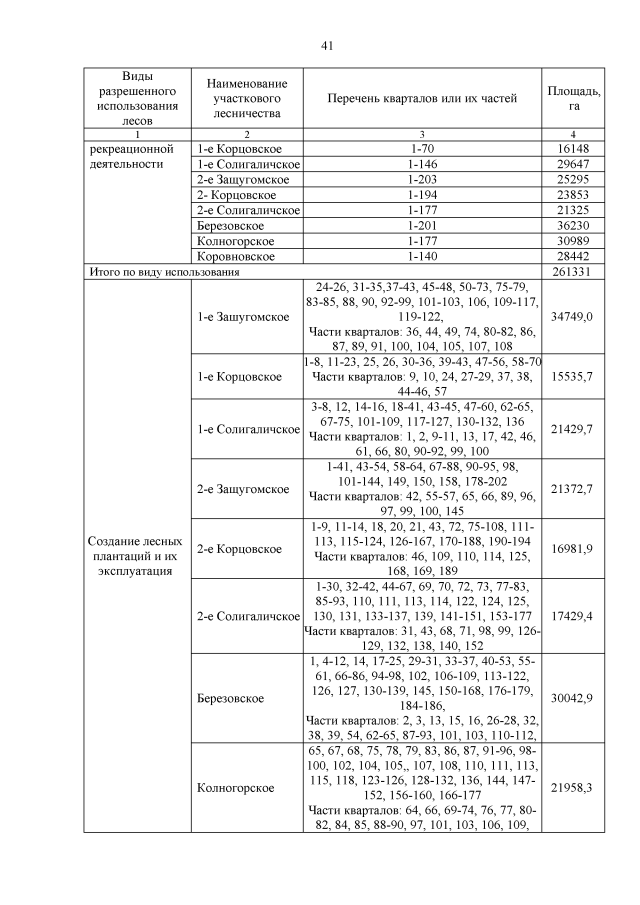 41

| Виды разрешенного использования лесов | Наименование участкового лесничества | Перечень кварталов или их частей | Площадь, га |
|---|---|---|---|
| 1 | 2 | 3 | 4 |
| рекреационной деятельности | 1-е Корцовское | 1-70 | 16148 |
| | 1-е Солигаличское | 1-146 | 29647 |
| | 2-е Защугомское | 1-203 | 25295 |
| | 2- Корцовское | 1-194 | 23853 |
| | 2-е Солигаличское | 1-177 | 21325 |
| | Березовское | 1-201 | 36230 |
| | Колногорское | 1-177 | 30989 |
| | Коровновское | 1-140 | 28442 |
| Итого по виду использования | | | 261331 |
| Создание лесных плантаций и их эксплуатация | 1-е Защугомское | 24-26, 31-35,37-43, 45-48, 50-73, 75-79, 83-85, 88, 90, 92-99, 101-103, 106, 109-117, 119-122, Части кварталов: 36, 44, 49, 74, 80-82, 86, 87, 89, 91, 100, 104, 105, 107, 108 | 34749,0 |
| | 1-е Корцовское | 1-8, 11-23, 25, 26, 30-36, 39-43, 47-56, 58-70 Части кварталов: 9, 10, 24, 27-29, 37, 38, 44-46, 57 | 15535,7 |
| | 1-е Солигаличское | 3-8, 12, 14-16, 18-41, 43-45, 47-60, 62-65, 67-75, 101-109, 117-127, 130-132, 136 Части кварталов: 1, 2, 9-11, 13, 17, 42, 46, 61, 66, 80, 90-92, 99, 100 | 21429,7 |
| | 2-е Защугомское | 1-41, 43-54, 58-64, 67-88, 90-95, 98, 101-144, 149, 150, 158, 178-202 Части кварталов: 42, 55-57, 65, 66, 89, 96, 97, 99, 100, 145 | 21372,7 |
| | 2-е Корцовское | 1-9, 11-14, 18, 20, 21, 43, 72, 75-108, 111-113, 115-124, 126-167, 170-188, 190-194 Части кварталов: 46, 109, 110, 114, 125, 168, 169, 189 | 16981,9 |
| | 2-е Солигаличское | 1-30, 32-42, 44-67, 69, 70, 72, 73, 77-83, 85-93, 110, 111, 113, 114, 122, 124, 125, 130, 131, 133-137, 139, 141-151, 153-177 Части кварталов: 31, 43, 68, 71, 98, 99, 126-129, 132, 138, 140, 152 | 17429,4 |
| | Березовское | 1, 4-12, 14, 17-25, 29-31, 33-37, 40-53, 55-61, 66-86, 94-98, 102, 106-109, 113-122, 126, 127, 130-139, 145, 150-168, 176-179, 184-186, Части кварталов: 2, 3, 13, 15, 16, 26-28, 32, 38, 39, 54, 62-65, 87-93, 101, 103, 110-112, | 30042,9 |
| | Колногорское | 65, 67, 68, 75, 78, 79, 83, 86, 87, 91-96, 98-100, 102, 104, 105,, 107, 108, 110, 111, 113, 115, 118, 123-126, 128-132, 136, 144, 147-152, 156-160, 166-177 Части кварталов: 64, 66, 69-74, 76, 77, 80-82, 84, 85, 88-90, 97, 101, 103, 106, 109, | 21958,3 |